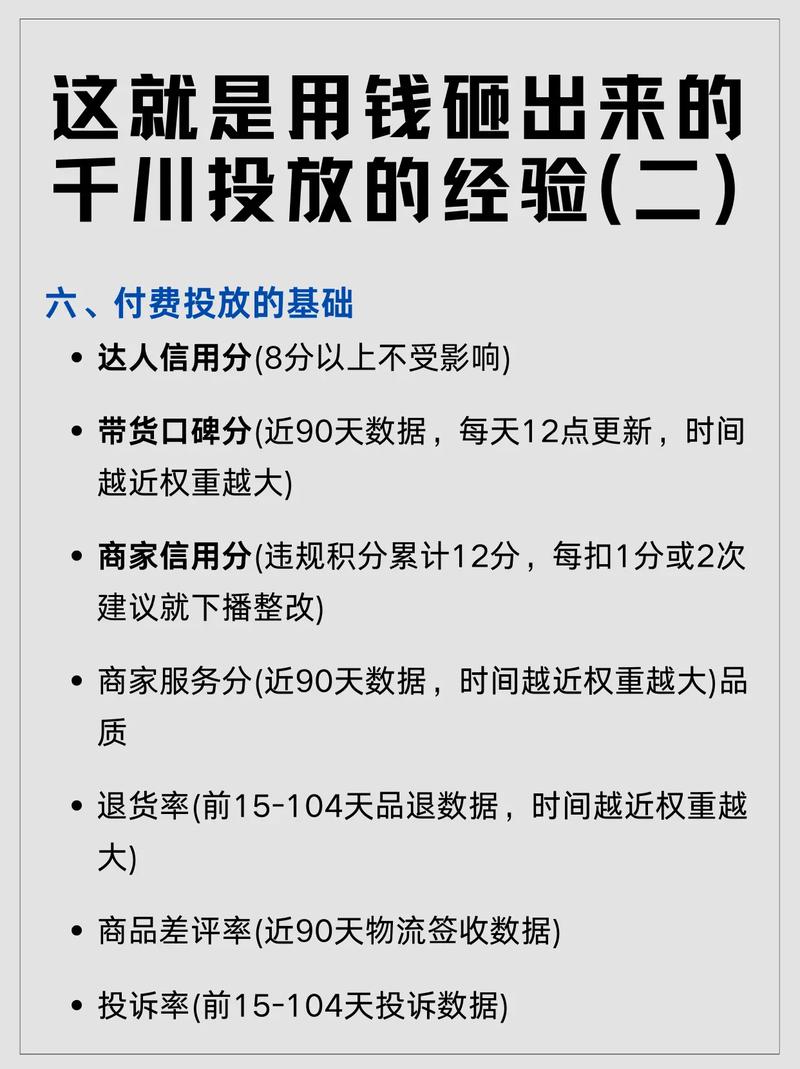 这就是用钱砸出来的千川投放的经验(二)

六、付费投放的基础

• 达人信用分(8分以上不受影响)

• 带货口碑分(近90天数据，每天12点更新，时间越近权重越大)

• 商家信用分(违规积分累计12分，每扣1分或2次建议就下播整改)

• 商家服务分(近90天数据，时间越近权重越大)品质

• 退货率(前15-104天品退数据，时间越近权重越大)

• 商品差评率(近90天物流签收数据)

• 投诉率(前15-104天投诉数据)